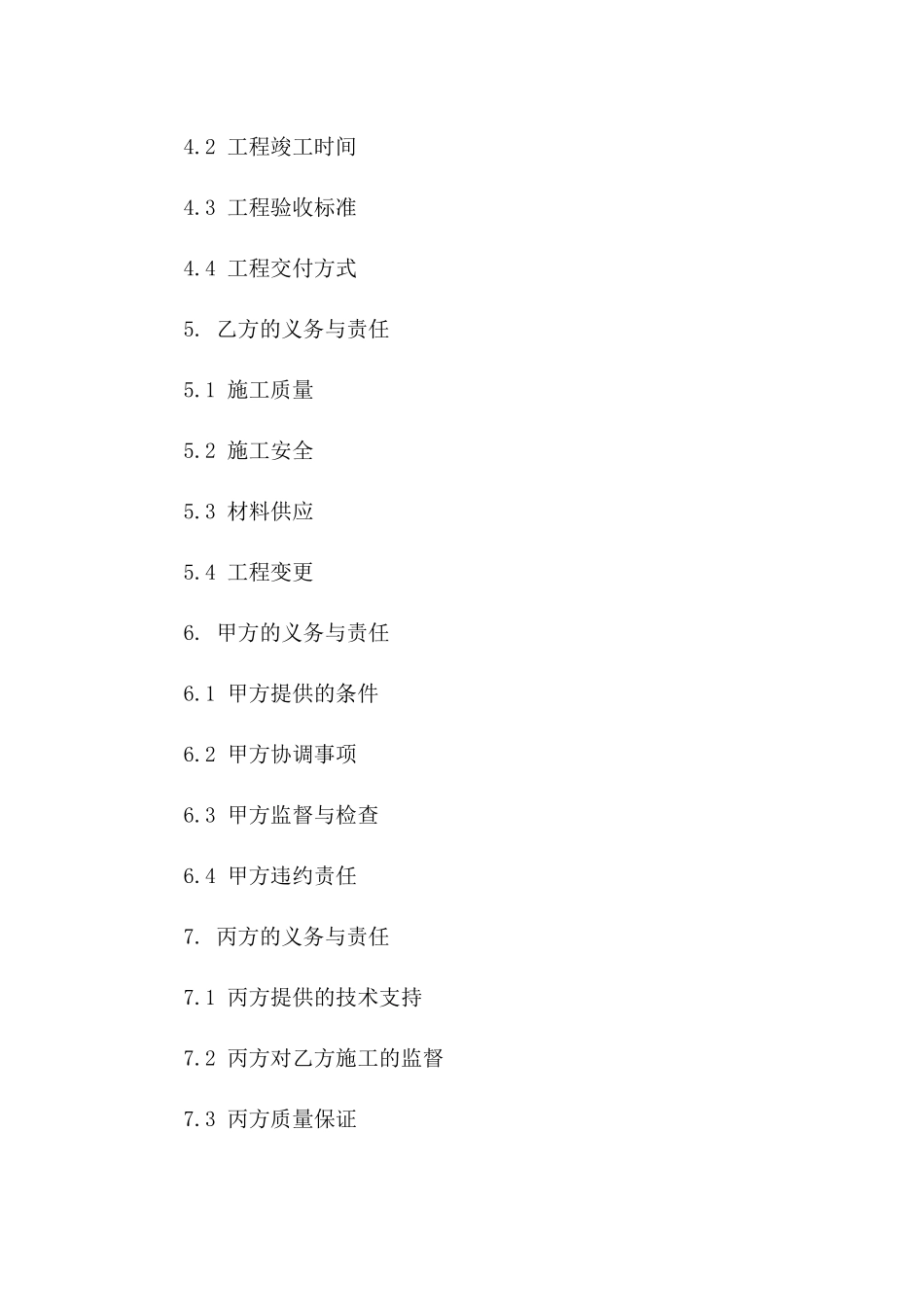 4.2 工程竣工时间

4.3 工程验收标准

4.4 工程交付方式

5. 乙方的义务与责任

5.1 施工质量

5.2 施工安全

5.3 材料供应

5.4 工程变更

6. 甲方的义务与责任

6.1 甲方提供的条件

6.2 甲方协调事项

6.3 甲方监督与检查

6.4 甲方违约责任

7. 丙方的义务与责任

7.1 丙方提供的技术支持

7.2 丙方对乙方施工的监督

7.3 丙方质量保证